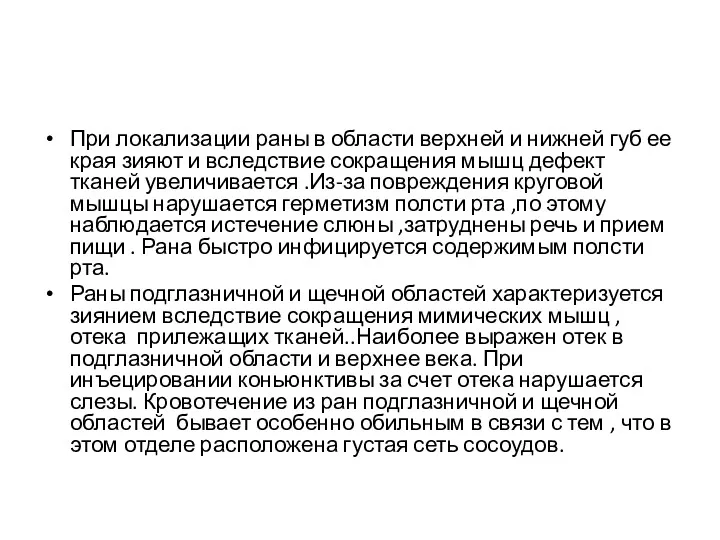 • При локализации раны в области верхней и нижней губ ее края зияют и вследствие сокращения мышц дефект тканей увеличивается .Из-за повреждения круговой мышцы нарушается герметизм полсти рта ,по этому наблюдается истечение слюны ,затруднены речь и прием пищи . Рана быстро инфицируется содержимым полсти рта.

• Раны подглазничной и щечной областей характеризуется зиянием вследствие сокращения мимических мышц , отека прилежащих тканей..Наиболее выражен отек в подглазничной области и верхнее века. При инъецировании коньюнктивы за счет отека нарушается слезы. Кровотечение из ран подглазничной и щечной областей бывает особенно обильным в связи с тем , что в этом отделе расположена густая сеть сосоудов.